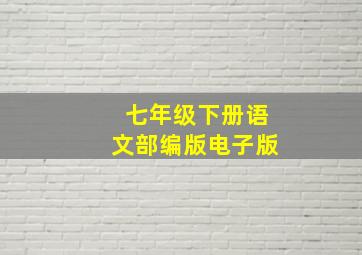 七年级下册语文部编版电子版